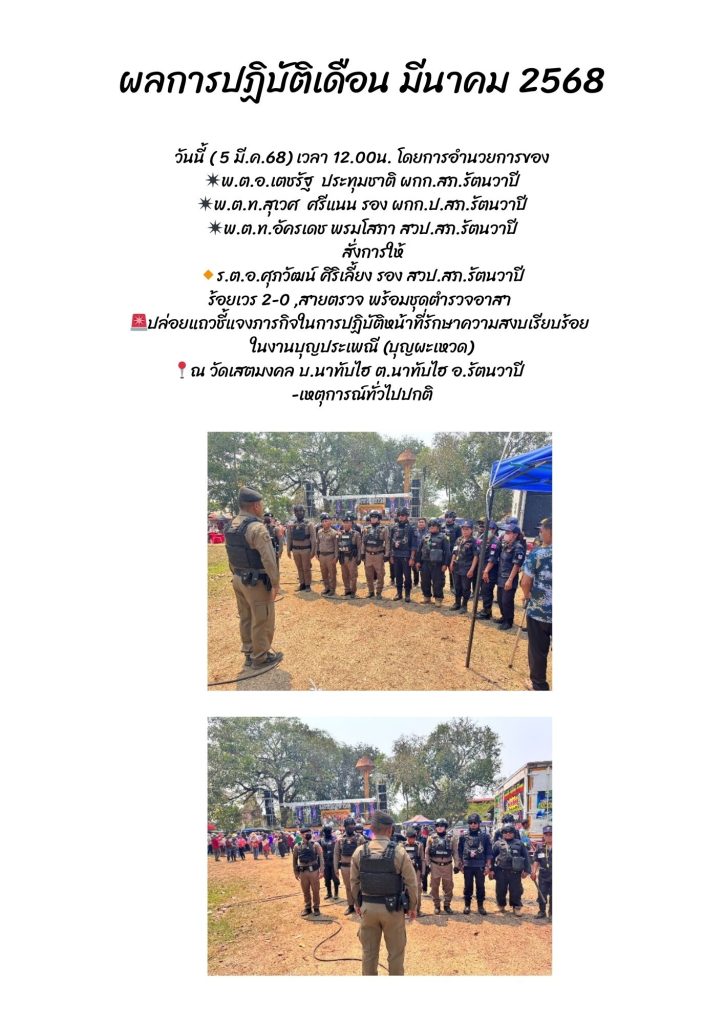 ผลการปฏิบัติเดือน มีนาคม 2568

วันนี้ ( 5 มี.ค.68) เวลา 12.00น. โดยการอำนวยการของ
✴พ.ต.อ.เตชรัฐ ประทุมชาติ ผกก.สภ.รัตนวาปี
✴พ.ต.ท.สุเวศ ศรีแนน รอง ผกก.ป.สภ.รัตนวาปี
✴พ.ต.ท.อัครเดช พรมโสภา สวป.สภ.รัตนวาปี
สั่งการให้
🔸ร.ต.อ.ศุภวัฒน์ ศิริเลี้ยง รอง สวป.สภ.รัตนวาปี
ร้อยเวร 2-0 ,สายตรวจ พร้อมชุดตำรวจอาสา
🚨ปล่อยแถวชี้แจงภารกิจในการปฏิบัติหน้าที่รักษาความสงบเรียบร้อย
ในงานบุญประเพณี (บุญผะเหวด)
📍ณ วัดเสตมงคล บ.นาทับไฮ ต.นาทับไฮ อ.รัตนวาปี
-เหตุการณ์ทั่วไปปกติ